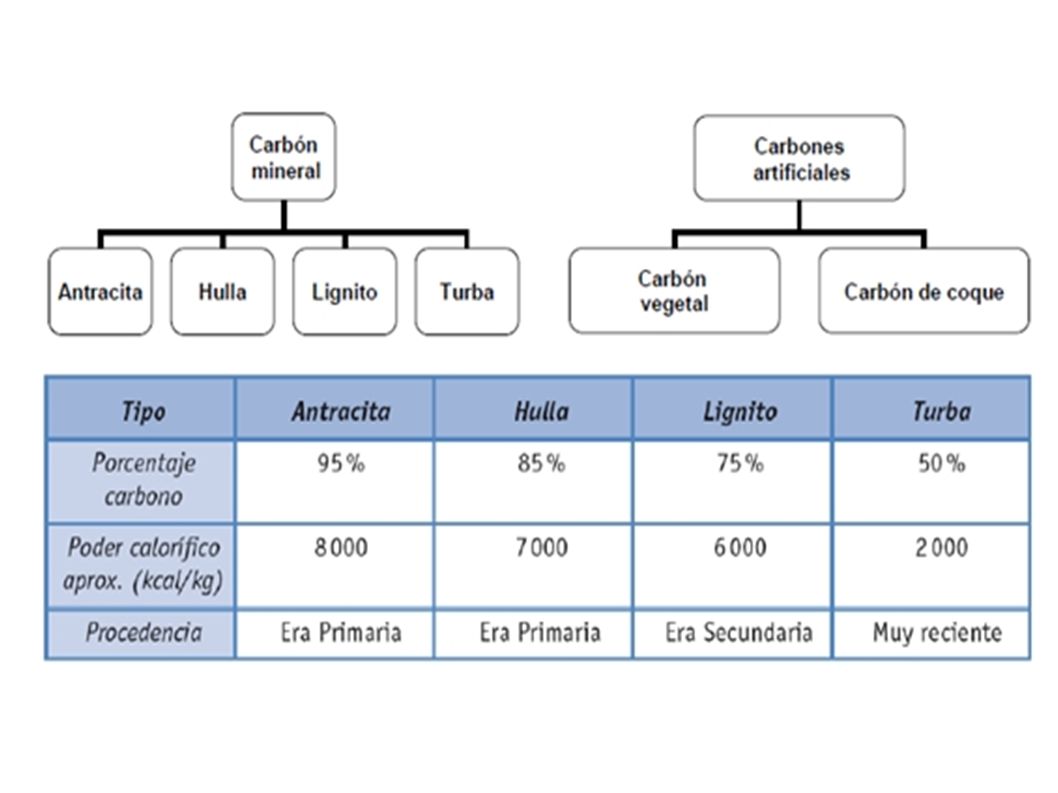 Carbón mineral

Antracita

Hulla

Lignito

Turba

Carbones artificiales

Carbón vegetal

Carbón de coque

| Tipo | Antracita | Hulla | Lignito | Turba |
|---|---|---|---|---|
| Porcentaje carbono | 95% | 85% | 75% | 50% |
| Poder calorífico aprox. (kcal/kg) | 8000 | 7000 | 6000 | 2000 |
| Procedencia | Era Primaria | Era Primaria | Era Secundaria | Muy reciente |